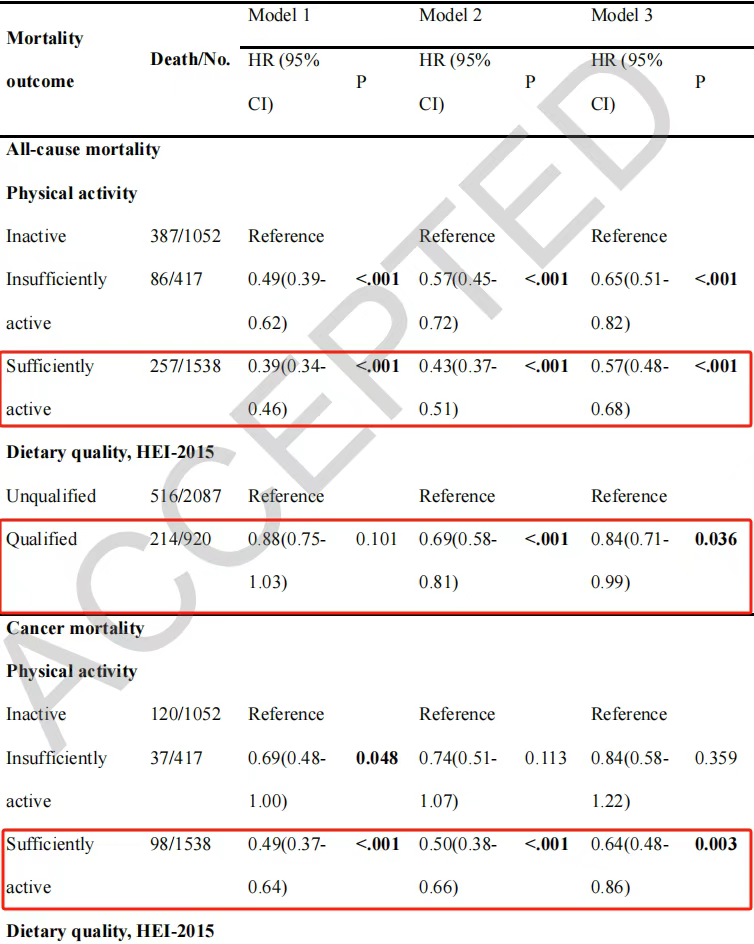 | Mortality outcome | Death/No. | Model 1 HR (95% CI) | P | Model 2 HR (95% CI) | P | Model 3 HR (95% CI) | P |
|---|---|---|---|---|---|---|---|
| **All-cause mortality** | | | | | | | |
| **Physical activity** | | | | | | | |
| Inactive | 387/1052 | Reference | | Reference | | Reference | |
| Insufficiently active | 86/417 | 0.49(0.39-0.62) | **<.001** | 0.57(0.45-0.72) | **<.001** | 0.65(0.51-0.82) | **<.001** |
| Sufficiently active | 257/1538 | 0.39(0.34-0.46) | **<.001** | 0.43(0.37-0.51) | **<.001** | 0.57(0.48-0.68) | **<.001** |
| **Dietary quality, HEI-2015** | | | | | | | |
| Unqualified | 516/2087 | Reference | | Reference | | Reference | |
| Qualified | 214/920 | 0.88(0.75-1.03) | 0.101 | 0.69(0.58-0.81) | **<.001** | 0.84(0.71-0.99) | **0.036** |
| **Cancer mortality** | | | | | | | |
| **Physical activity** | | | | | | | |
| Inactive | 120/1052 | Reference | | Reference | | Reference | |
| Insufficiently active | 37/417 | 0.69(0.48-1.00) | **0.048** | 0.74(0.51-1.07) | 0.113 | 0.84(0.58-1.22) | 0.359 |
| Sufficiently active | 98/1538 | 0.49(0.37-0.64) | **<.001** | 0.50(0.38-0.66) | **<.001** | 0.64(0.48-0.86) | **0.003** |
| **Dietary quality, HEI-2015** | | | | | | | |

ACCEPTED